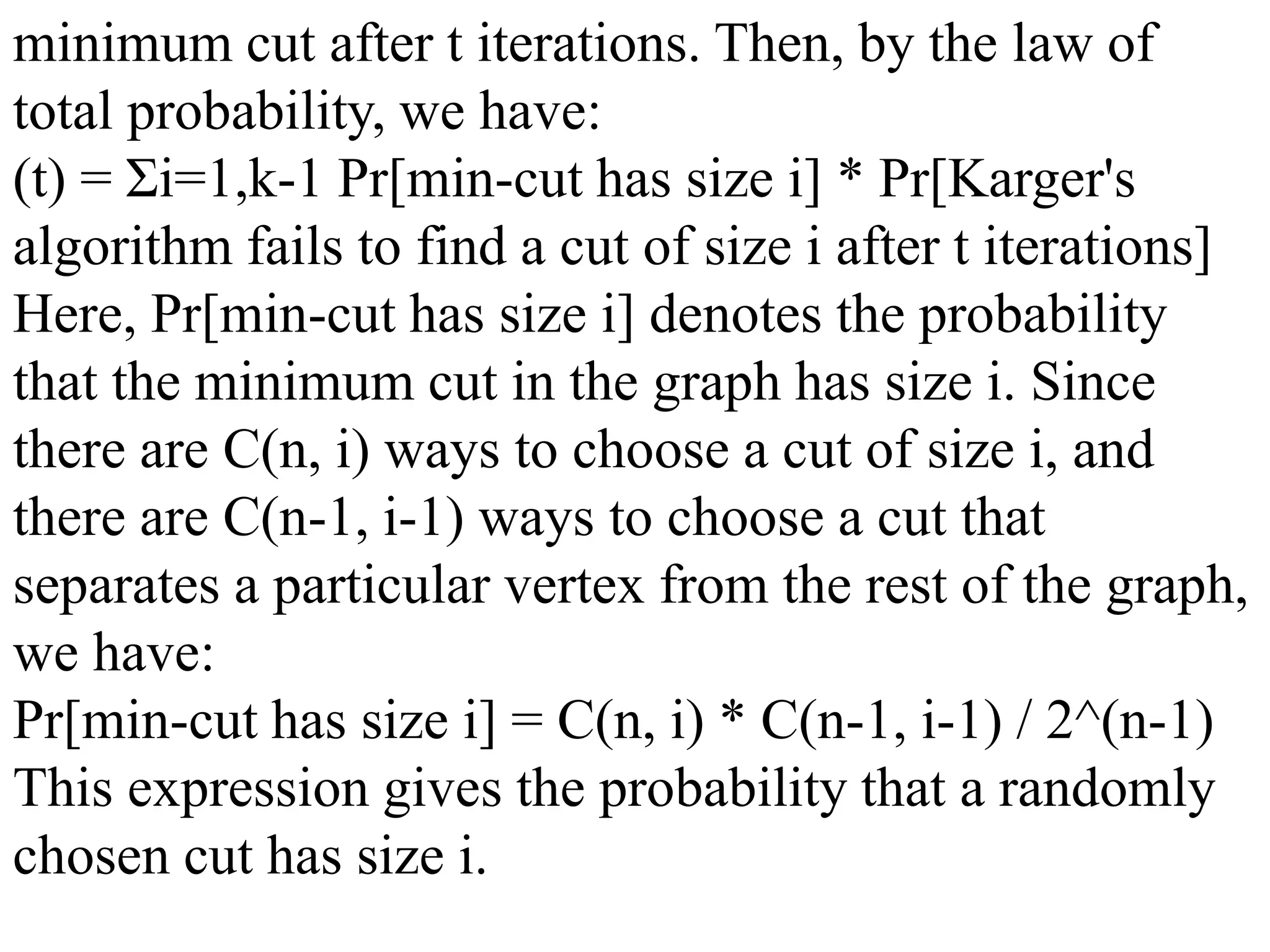 minimum cut after t iterations. Then, by the law of total probability, we have:
(t) = Σi=1,k-1 Pr[min-cut has size i] * Pr[Karger's algorithm fails to find a cut of size i after t iterations]
Here, Pr[min-cut has size i] denotes the probability that the minimum cut in the graph has size i. Since there are C(n, i) ways to choose a cut of size i, and there are C(n-1, i-1) ways to choose a cut that separates a particular vertex from the rest of the graph, we have:
Pr[min-cut has size i] = C(n, i) * C(n-1, i-1) / 2^(n-1)
This expression gives the probability that a randomly chosen cut has size i.